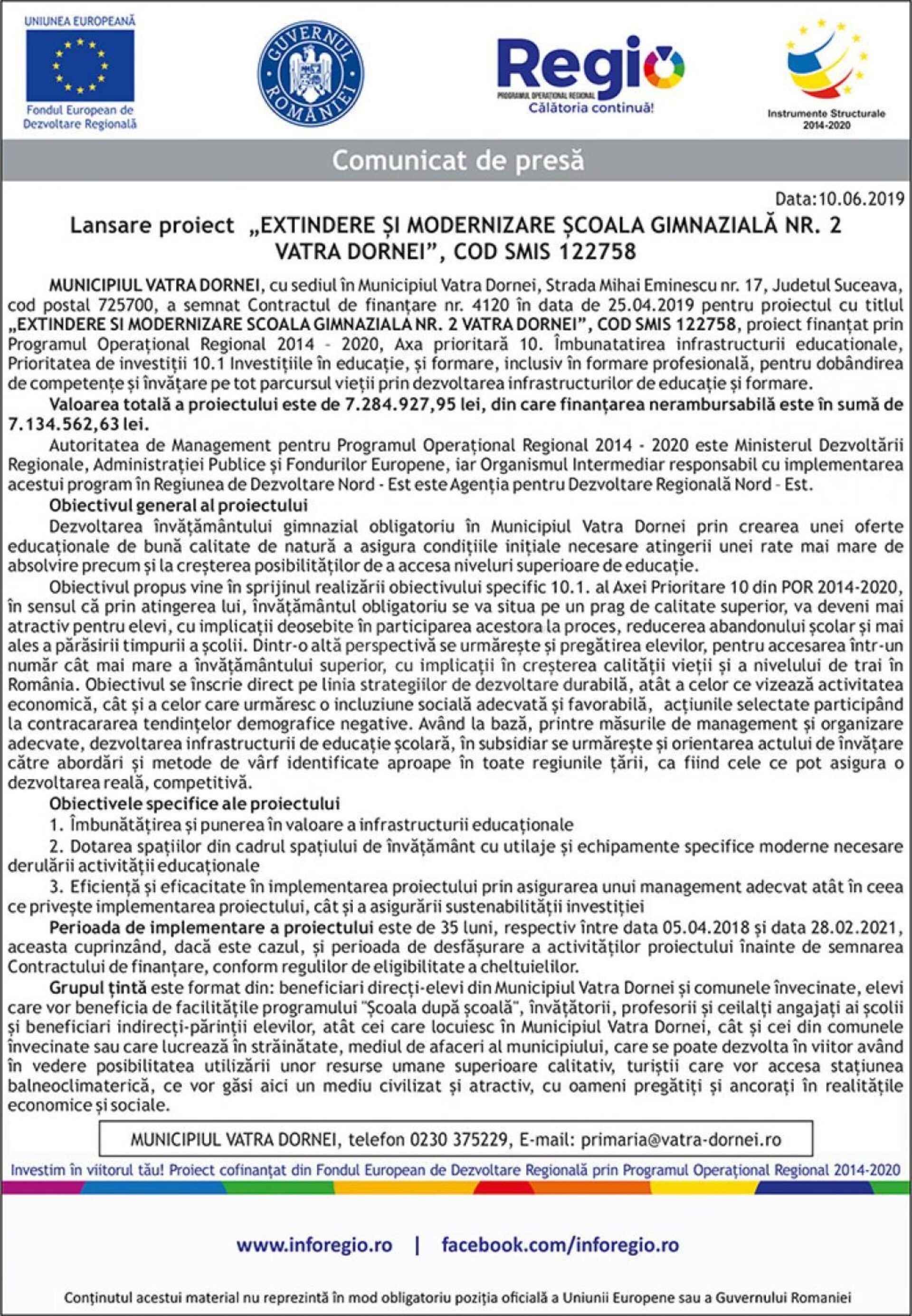 UNIUNEA EUROPEANĂ
Fondul European de Dezvoltare Regională

GUVERNUL ROMÂNIEI

Regio
PROGRAMUL OPERAȚIONAL REGIONAL
Călătoria continuă!

Instrumente Structurale 2014-2020

Comunicat de presă

Data:10.06.2019

Lansare proiect „EXTINDERE ȘI MODERNIZARE ȘCOALA GIMNAZIALĂ NR. 2 VATRA DORNEI", COD SMIS 122758

MUNICIPIUL VATRA DORNEI, cu sediul în Municipiul Vatra Dornei, Strada Mihai Eminescu nr. 17, Judetul Suceava, cod postal 725700, a semnat Contractul de finanțare nr. 4120 în data de 25.04.2019 pentru proiectul cu titlul „EXTINDERE SI MODERNIZARE SCOALA GIMNAZIALA NR. 2 VATRA DORNEI", COD SMIS 122758, proiect finanțat prin Programul Operațional Regional 2014 - 2020, Axa prioritară 10. Îmbunatatirea infrastructurii educationale, Prioritatea de investiții 10.1 Investițiile în educație, și formare, inclusiv în formare profesională, pentru dobândirea de competențe și învățare pe tot parcursul vieții prin dezvoltarea infrastructurilor de educație și formare.

Valoarea totală a proiectului este de 7.284.927,95 lei, din care finanțarea nerambursabilă este în sumă de 7.134.562,63 lei.

Autoritatea de Management pentru Programul Operațional Regional 2014 - 2020 este Ministerul Dezvoltării Regionale, Administrației Publice și Fondurilor Europene, iar Organismul Intermediar responsabil cu implementarea acestui program în Regiunea de Dezvoltare Nord - Est este Agenția pentru Dezvoltare Regională Nord - Est.

Obiectivul general al proiectului

Dezvoltarea învățământului gimnazial obligatoriu în Municipiul Vatra Dornei prin crearea unei oferte educaționale de bună calitate de natură a asigura condițiile inițiale necesare atingerii unei rate mai mare de absolvire precum și la creșterea posibilităților de a accesa niveluri superioare de educație.

Obiectivul propus vine în sprijinul realizării obiectivului specific 10.1. al Axei Prioritare 10 din POR 2014-2020, în sensul că prin atingerea lui, învățământul obligatoriu se va situa pe un prag de calitate superior, va deveni mai atractiv pentru elevi, cu implicații deosebite în participarea acestora la proces, reducerea abandonului școlar și mai ales a părăsirii timpurii a școlii. Dintr-o altă perspectivă se urmărește și pregătirea elevilor, pentru accesarea într-un număr cât mai mare a învățământului superior, cu implicații în creșterea calității vieții și a nivelului de trai în România. Obiectivul se înscrie direct pe linia strategiilor de dezvoltare durabilă, atât a celor ce vizează activitatea economică, cât și a celor care urmăresc o incluziune socială adecvată și favorabilă, acțiunile selectate participând la contracararea tendințelor demografice negative. Având la bază, printre măsurile de management și organizare adecvate, dezvoltarea infrastructurii de educație școlară, în subsidiar se urmărește și orientarea actului de învățare către abordări și metode de vârf identificate aproape în toate regiunile țării, ca fiind cele ce pot asigura o dezvoltarea reală, competitivă.

Obiectivele specifice ale proiectului

1. Îmbunătățirea și punerea în valoare a infrastructurii educaționale

2. Dotarea spațiilor din cadrul spațiului de învățământ cu utilaje și echipamente specifice moderne necesare derulării activității educaționale

3. Eficiență și eficacitate în implementarea proiectului prin asigurarea unui management adecvat atât în ceea ce privește implementarea proiectului, cât și a asigurării sustenabilității investiției

Perioada de implementare a proiectului este de 35 luni, respectiv între data 05.04.2018 și data 28.02.2021, aceasta cuprinzând, dacă este cazul, și perioada de desfășurare a activităților proiectului înainte de semnarea Contractului de finanțare, conform regulilor de eligibilitate a cheltuielilor.

Grupul țintă este format din: beneficiari direcți-elevi din Municipiul Vatra Dornei și comunele învecinate, elevi care vor beneficia de facilitățile programului "Școala după școală", învățătorii, profesorii și ceilalți angajați ai școlii și beneficiari indirecți-părinții elevilor, atât cei care locuiesc în Municipiul Vatra Dornei, cât și cei din comunele învecinate sau care lucrează în străinătate, mediul de afaceri al municipiului, care se poate dezvolta în viitor având în vedere posibilitatea utilizării unor resurse umane superioare calitativ, turiștii care vor accesa stațiunea balneoclimaterică, ce vor găsi aici un mediu civilizat și atractiv, cu oameni pregătiți și ancorați în realitățile economice și sociale.

MUNICIPIUL VATRA DORNEI, telefon 0230 375229, E-mail: primaria@vatra-dornei.ro

Investim în viitorul tău! Proiect cofinanțat din Fondul European de Dezvoltare Regională prin Programul Operațional Regional 2014-2020

www.inforegio.ro | facebook.com/inforegio.ro

Conținutul acestui material nu reprezintă în mod obligatoriu poziția oficială a Uniunii Europene sau a Guvernului Romaniei